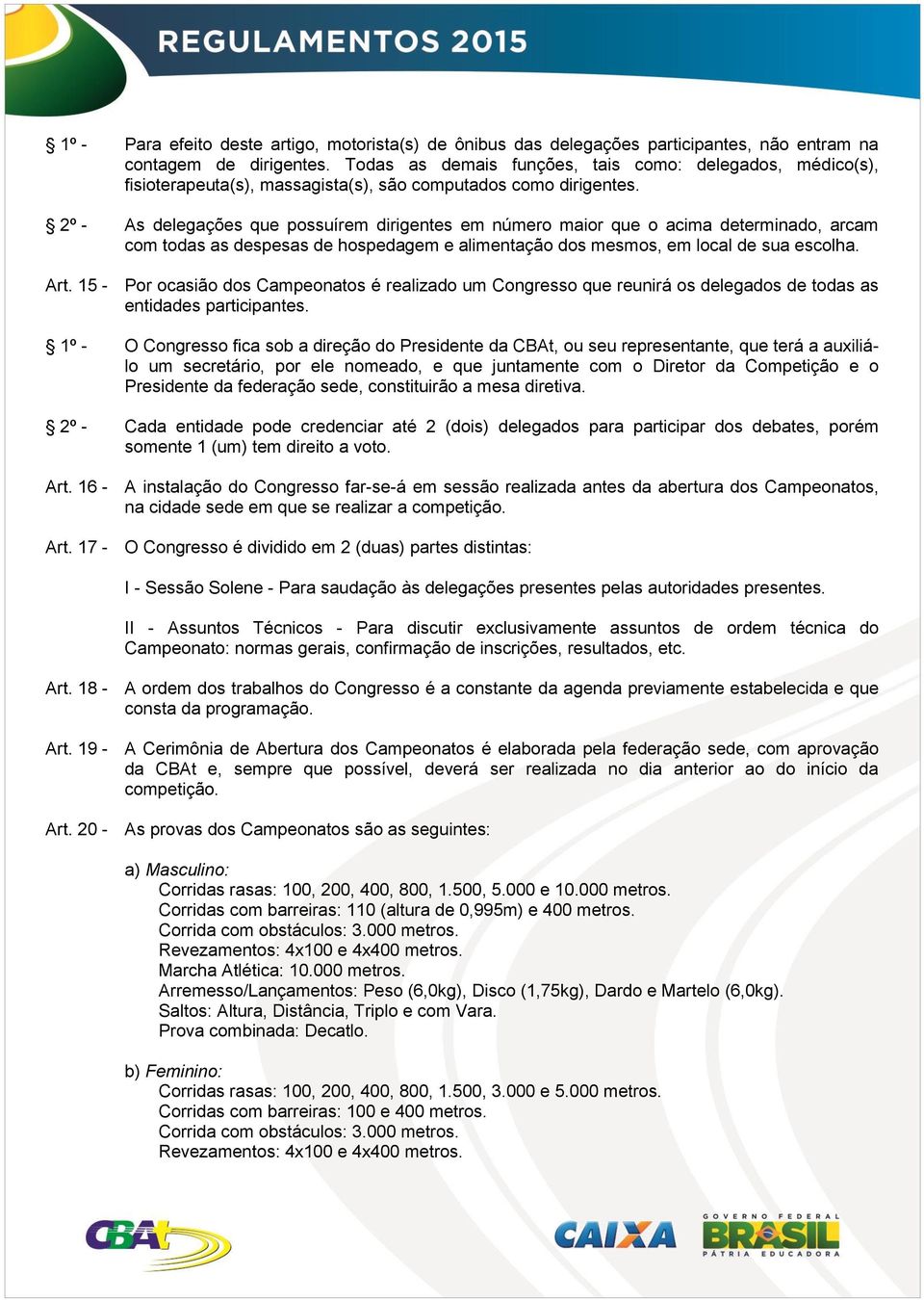 REGULAMENTOS 2015

§ 1º - Para efeito deste artigo, motorista(s) de ônibus das delegações participantes, não entram na contagem de dirigentes. Todas as demais funções, tais como: delegados, médico(s), fisioterapeuta(s), massagista(s), são computados como dirigentes.

§ 2º - As delegações que possuírem dirigentes em número maior que o acima determinado, arcam com todas as despesas de hospedagem e alimentação dos mesmos, em local de sua escolha.

Art. 15 - Por ocasião dos Campeonatos é realizado um Congresso que reunirá os delegados de todas as entidades participantes.

§ 1º - O Congresso fica sob a direção do Presidente da CBAt, ou seu representante, que terá a auxiliá-lo um secretário, por ele nomeado, e que juntamente com o Diretor da Competição e o Presidente da federação sede, constituirão a mesa diretiva.

§ 2º - Cada entidade pode credenciar até 2 (dois) delegados para participar dos debates, porém somente 1 (um) tem direito a voto.

Art. 16 - A instalação do Congresso far-se-á em sessão realizada antes da abertura dos Campeonatos, na cidade sede em que se realizar a competição.

Art. 17 - O Congresso é dividido em 2 (duas) partes distintas:

I - Sessão Solene - Para saudação às delegações presentes pelas autoridades presentes.

II - Assuntos Técnicos - Para discutir exclusivamente assuntos de ordem técnica do Campeonato: normas gerais, confirmação de inscrições, resultados, etc.

Art. 18 - A ordem dos trabalhos do Congresso é a constante da agenda previamente estabelecida e que consta da programação.

Art. 19 - A Cerimônia de Abertura dos Campeonatos é elaborada pela federação sede, com aprovação da CBAt e, sempre que possível, deverá ser realizada no dia anterior ao do início da competição.

Art. 20 - As provas dos Campeonatos são as seguintes:

a) Masculino:
Corridas rasas: 100, 200, 400, 800, 1.500, 5.000 e 10.000 metros.
Corridas com barreiras: 110 (altura de 0,995m) e 400 metros.
Corrida com obstáculos: 3.000 metros.
Revezamentos: 4x100 e 4x400 metros.
Marcha Atlética: 10.000 metros.
Arremesso/Lançamentos: Peso (6,0kg), Disco (1,75kg), Dardo e Martelo (6,0kg).
Saltos: Altura, Distância, Triplo e com Vara.
Prova combinada: Decatlo.

b) Feminino:
Corridas rasas: 100, 200, 400, 800, 1.500, 3.000 e 5.000 metros.
Corridas com barreiras: 100 e 400 metros.
Corrida com obstáculos: 3.000 metros.
Revezamentos: 4x100 e 4x400 metros.

CBAt
CAIXA
GOVERNO FEDERAL
BRASIL
PÁTRIA EDUCADORA